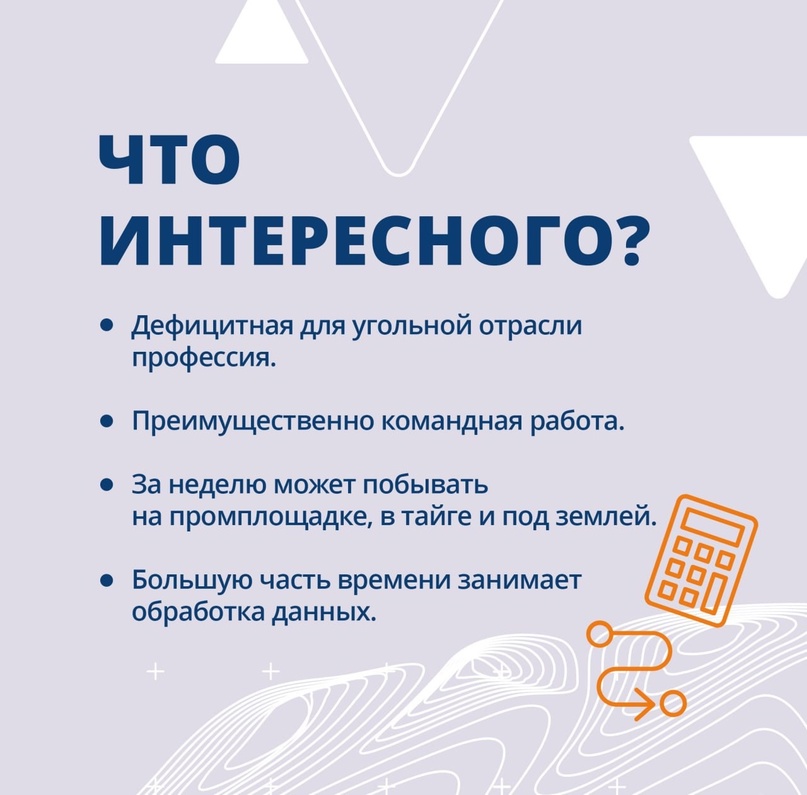 ЧТО ИНТЕРЕСНОГО?

• Дефицитная для угольной отрасли профессия.

• Преимущественно командная работа.

• За неделю может побывать на промплощадке, в тайге и под землей.

• Большую часть времени занимает обработка данных.